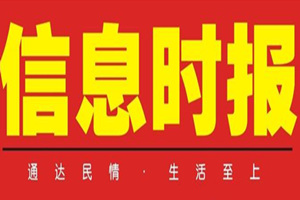 信息时报

通达民情 · 生活至上